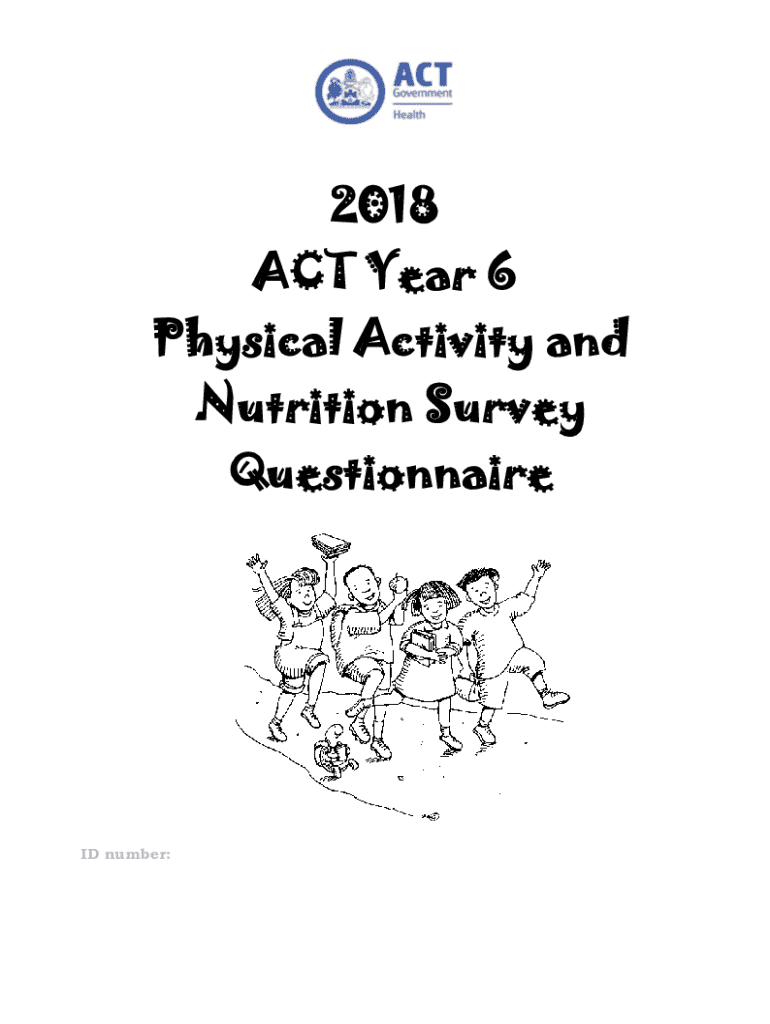 ACT
Government
Health

2018
ACT Year 6
Physical Activity and
Nutrition Survey
Questionnaire

ID number: